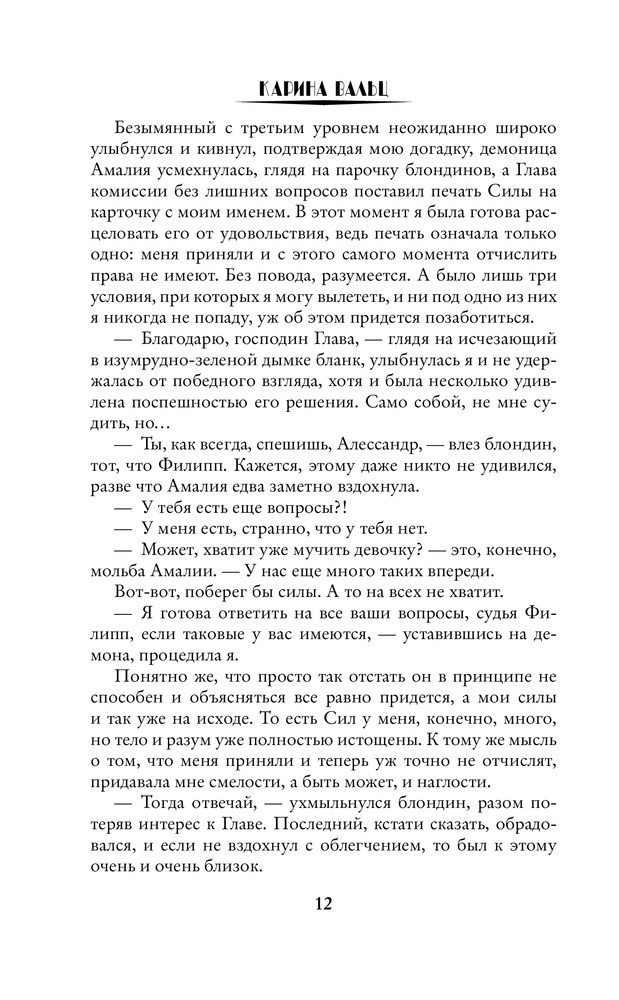 КАРИНА ВАЛЬЦ

Безымянный с третьим уровнем неожиданно широко улыбнулся и кивнул, подтверждая мою догадку, демоница Амалия усмехнулась, глядя на парочку блондинов, а Глава комиссии без лишних вопросов поставил печать Силы на карточку с моим именем. В этот момент я была готова расцеловать его от удовольствия, ведь печать означала только одно: меня приняли и с этого самого момента отчислить права не имеют. Без повода, разумеется. А было лишь три условия, при которых я могу вылететь, и ни под одно из них я никогда не попаду, уж об этом придется позаботиться.

— Благодарю, господин Глава, — глядя на исчезающий в изумрудно-зеленой дымке бланк, улыбнулась я и не удержалась от победного взгляда, хотя и была несколько удивлена поспешностью его решения. Само собой, не мне судить, но…

— Ты, как всегда, спешишь, Алессандр, — влез блондин, тот, что Филипп. Кажется, этому даже никто не удивился, разве что Амалия едва заметно вздохнула.

— У тебя есть еще вопросы?!

— У меня есть, странно, что у тебя нет.

— Может, хватит уже мучить девочку? — это, конечно, мольба Амалии. — У нас еще много таких впереди.

Вот-вот, поберег бы силы. А то на всех не хватит.

— Я готова ответить на все ваши вопросы, судья Филипп, если таковые у вас имеются, — уставившись на демона, процедила я.

Понятно же, что просто так отстать он в принципе не способен и объясняться все равно придется, а мои силы и так уже на исходе. То есть Сил у меня, конечно, много, но тело и разум уже полностью истощены. К тому же мысль о том, что меня приняли и теперь уж точно не отчислят, придавала мне смелости, а быть может, и наглости.

— Тогда отвечай, — ухмыльнулся блондин, разом потеряв интерес к Главе. Последний, кстати сказать, обрадовался, и если не вздохнул с облегчением, то был к этому очень и очень близок.

12